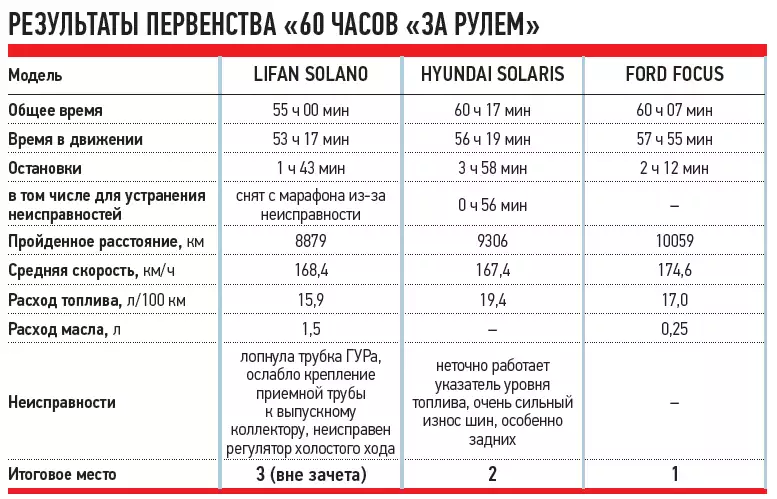 РЕЗУЛЬТАТЫ ПЕРВЕНСТВА «60 ЧАСОВ «ЗА РУЛЕМ»

| Модель | LIFAN SOLANO | HYUNDAI SOLARIS | FORD FOCUS |
|---|---|---|---|
| Общее время | 55 ч 00 мин | 60 ч 17 мин | 60 ч 07 мин |
| Время в движении | 53 ч 17 мин | 56 ч 19 мин | 57 ч 55 мин |
| Остановки | 1 ч 43 мин | 3 ч 58 мин | 2 ч 12 мин |
| в том числе для устранения неисправностей | снят с марафона из-за неисправности | 0 ч 56 мин | – |
| Пройденное расстояние, км | 8879 | 9306 | 10059 |
| Средняя скорость, км/ч | 168,4 | 167,4 | 174,6 |
| Расход топлива, л/100 км | 15,9 | 19,4 | 17,0 |
| Расход масла, л | 1,5 | – | 0,25 |
| Неисправности | лопнула трубка ГУРа, ослабло крепление приемной трубы к выпускному коллектору, неисправен регулятор холостого хода | неточно работает указатель уровня топлива, очень сильный износ шин, особенно задних | – |
| Итоговое место | 3 (вне зачета) | 2 | 1 |